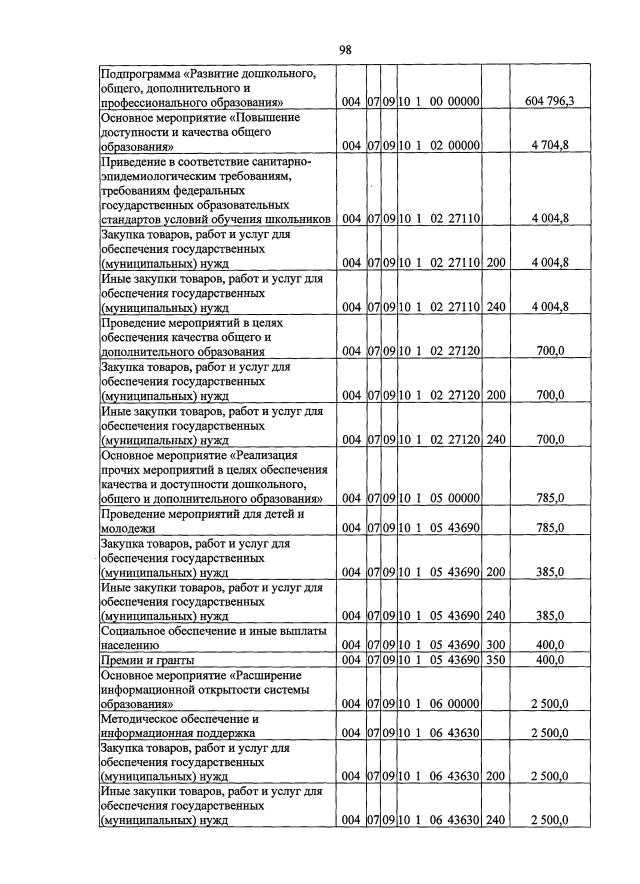 98

| Подпрограмма «Развитие дошкольного, общего, дополнительного и профессионального образования» | 004 | 07 | 09 | 10 1 00 00000 | | 604 796,3 |
|---|---|---|---|---|---|---|
| Основное мероприятие «Повышение доступности и качества общего образования» | 004 | 07 | 09 | 10 1 02 00000 | | 4 704,8 |
| Приведение в соответствие санитарно-эпидемиологическим требованиям, требованиям федеральных государственных образовательных стандартов условий обучения школьников | 004 | 07 | 09 | 10 1 02 27110 | | 4 004,8 |
| Закупка товаров, работ и услуг для обеспечения государственных (муниципальных) нужд | 004 | 07 | 09 | 10 1 02 27110 | 200 | 4 004,8 |
| Иные закупки товаров, работ и услуг для обеспечения государственных (муниципальных) нужд | 004 | 07 | 09 | 10 1 02 27110 | 240 | 4 004,8 |
| Проведение мероприятий в целях обеспечения качества общего и дополнительного образования | 004 | 07 | 09 | 10 1 02 27120 | | 700,0 |
| Закупка товаров, работ и услуг для обеспечения государственных (муниципальных) нужд | 004 | 07 | 09 | 10 1 02 27120 | 200 | 700,0 |
| Иные закупки товаров, работ и услуг для обеспечения государственных (муниципальных) нужд | 004 | 07 | 09 | 10 1 02 27120 | 240 | 700,0 |
| Основное мероприятие «Реализация прочих мероприятий в целях обеспечения качества и доступности дошкольного, общего и дополнительного образования» | 004 | 07 | 09 | 10 1 05 00000 | | 785,0 |
| Проведение мероприятий для детей и молодежи | 004 | 07 | 09 | 10 1 05 43690 | | 785,0 |
| Закупка товаров, работ и услуг для обеспечения государственных (муниципальных) нужд | 004 | 07 | 09 | 10 1 05 43690 | 200 | 385,0 |
| Иные закупки товаров, работ и услуг для обеспечения государственных (муниципальных) нужд | 004 | 07 | 09 | 10 1 05 43690 | 240 | 385,0 |
| Социальное обеспечение и иные выплаты населению | 004 | 07 | 09 | 10 1 05 43690 | 300 | 400,0 |
| Премии и гранты | 004 | 07 | 09 | 10 1 05 43690 | 350 | 400,0 |
| Основное мероприятие «Расширение информационной открытости системы образования» | 004 | 07 | 09 | 10 1 06 00000 | | 2 500,0 |
| Методическое обеспечение и информационная поддержка | 004 | 07 | 09 | 10 1 06 43630 | | 2 500,0 |
| Закупка товаров, работ и услуг для обеспечения государственных (муниципальных) нужд | 004 | 07 | 09 | 10 1 06 43630 | 200 | 2 500,0 |
| Иные закупки товаров, работ и услуг для обеспечения государственных (муниципальных) нужд | 004 | 07 | 09 | 10 1 06 43630 | 240 | 2 500,0 |